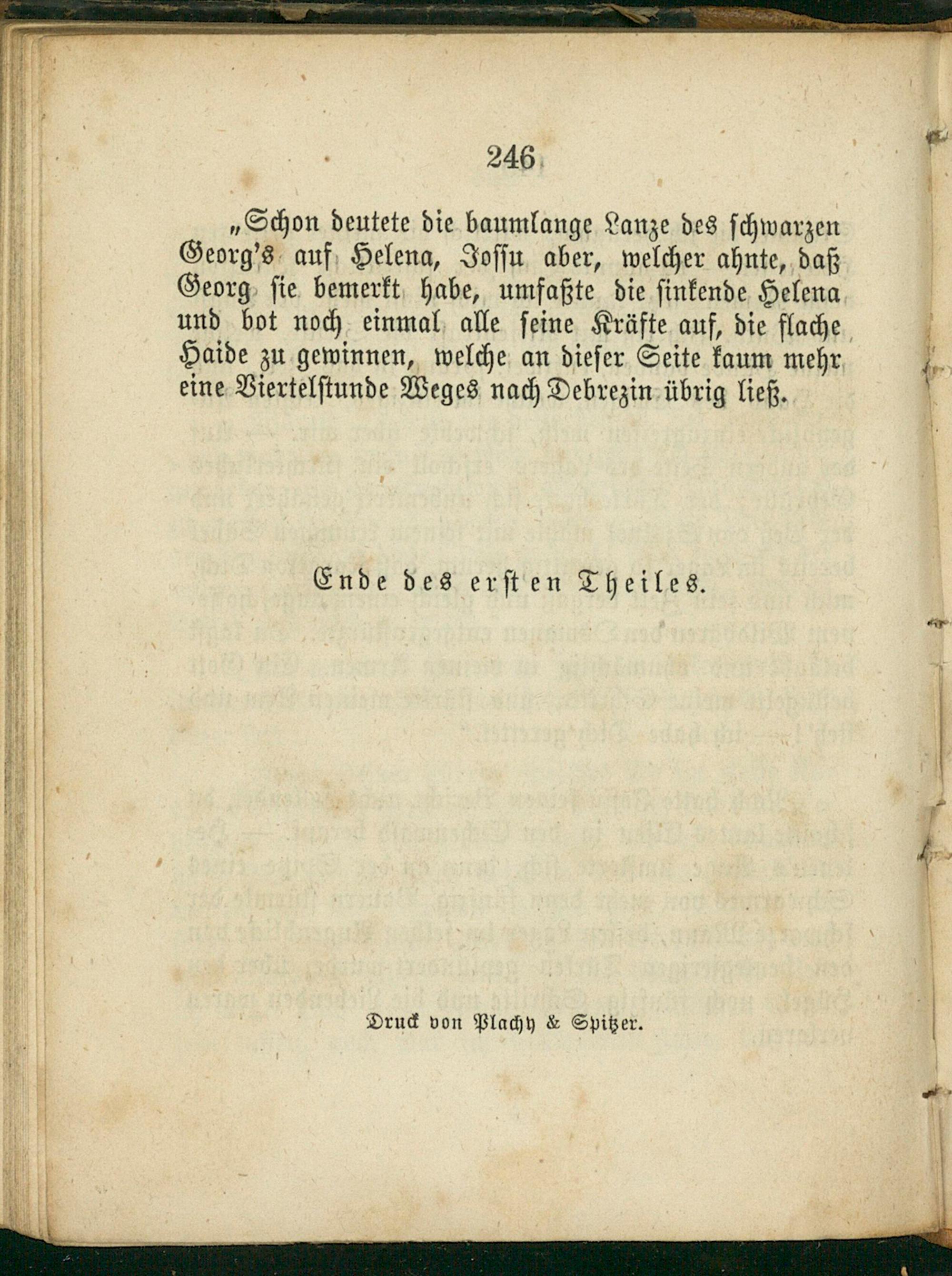 246

„Schon deutete die baumlange Lanze des schwarzen Georg's auf Helena, Jossu aber, welcher ahnte, daß Georg sie bemerkt habe, umfaßte die sinkende Helena und bot noch einmal alle seine Kräfte auf, die flache Haide zu gewinnen, welche an dieser Seite kaum mehr eine Viertelstunde Weges nach Debrezin übrig ließ.

Ende des ersten Theiles.

Druck von Plachy & Spitzer.